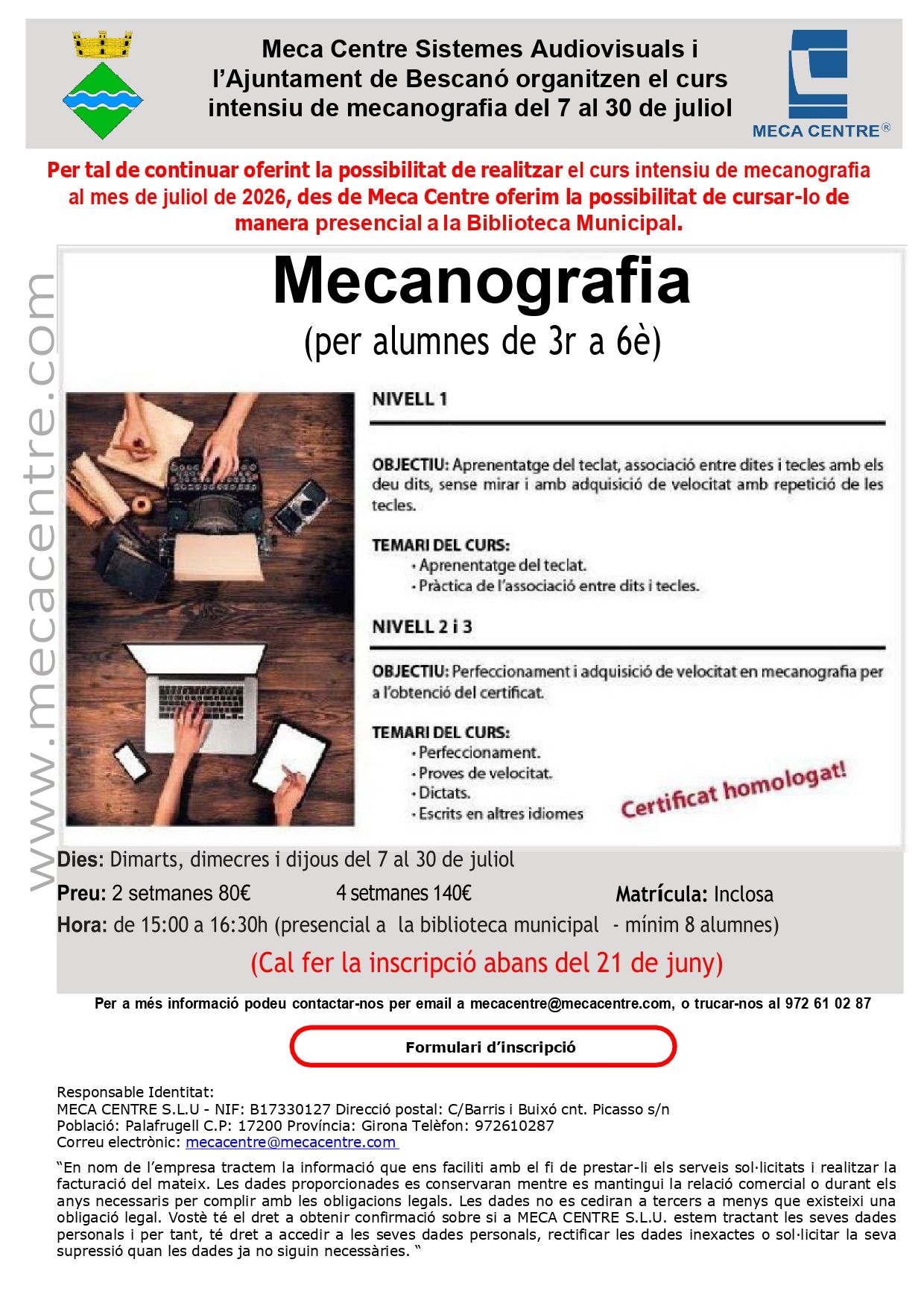 Meca Centre Sistemes Audiovisuals i l'Ajuntament de Bescanó organitzen el curs intensiu de mecanografia del 7 al 30 de juliol

MECA CENTRE®

Per tal de continuar oferint la possibilitat de realitzar el curs intensiu de mecanografia al mes de juliol de 2026, des de Meca Centre oferim la possibilitat de cursar-lo de manera presencial a la Biblioteca Municipal.

www.mecacentre.com

Mecanografia
(per alumnes de 3r a 6è)

NIVELL 1

OBJECTIU: Aprenentatge del teclat, associació entre dites i tecles amb els deu dits, sense mirar i amb adquisició de velocitat amb repetició de les tecles.

TEMARI DEL CURS:
· Aprenentatge del teclat.
· Pràctica de l'associació entre dits i tecles.

NIVELL 2 i 3

OBJECTIU: Perfeccionament i adquisició de velocitat en mecanografia per a l'obtenció del certificat.

TEMARI DEL CURS:
· Perfeccionament.
· Proves de velocitat.
· Dictats.
· Escrits en altres idiomes

Certificat homologat!

Dies: Dimarts, dimecres i dijous del 7 al 30 de juliol
Preu: 2 setmanes 80€ 4 setmanes 140€ Matrícula: Inclosa
Hora: de 15:00 a 16:30h (presencial a la biblioteca municipal - mínim 8 alumnes)

(Cal fer la inscripció abans del 21 de juny)

Per a més informació podeu contactar-nos per email a mecacentre@mecacentre.com, o trucar-nos al 972 61 02 87

Formulari d'inscripció

Responsable Identitat:
MECA CENTRE S.L.U - NIF: B17330127 Direcció postal: C/Barris i Buixó cnt. Picasso s/n
Població: Palafrugell C.P: 17200 Província: Girona Telèfon: 972610287
Correu electrònic: mecacentre@mecacentre.com

"En nom de l'empresa tractem la informació que ens faciliti amb el fi de prestar-li els serveis sol·licitats i realitzar la facturació del mateix. Les dades proporcionades es conservaran mentre es mantingui la relació comercial o durant els anys necessaris per complir amb les obligacions legals. Les dades no es cediran a tercers a menys que existeixi una obligació legal. Vostè té el dret a obtenir confirmació sobre si a MECA CENTRE S.L.U. estem tractant les seves dades personals i per tant, té dret a accedir a les seves dades personals, rectificar les dades inexactes o sol·licitar la seva supressió quan les dades ja no siguin necessàries. "